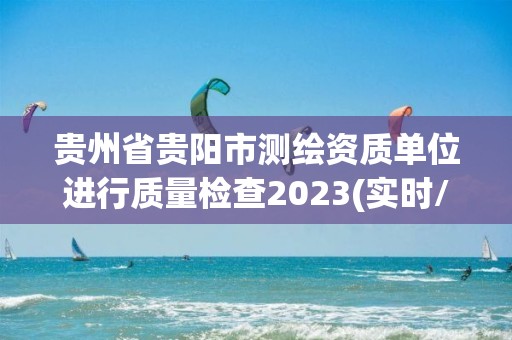 贵州省贵阳市测绘资质单位进行质量检查2023(实时/